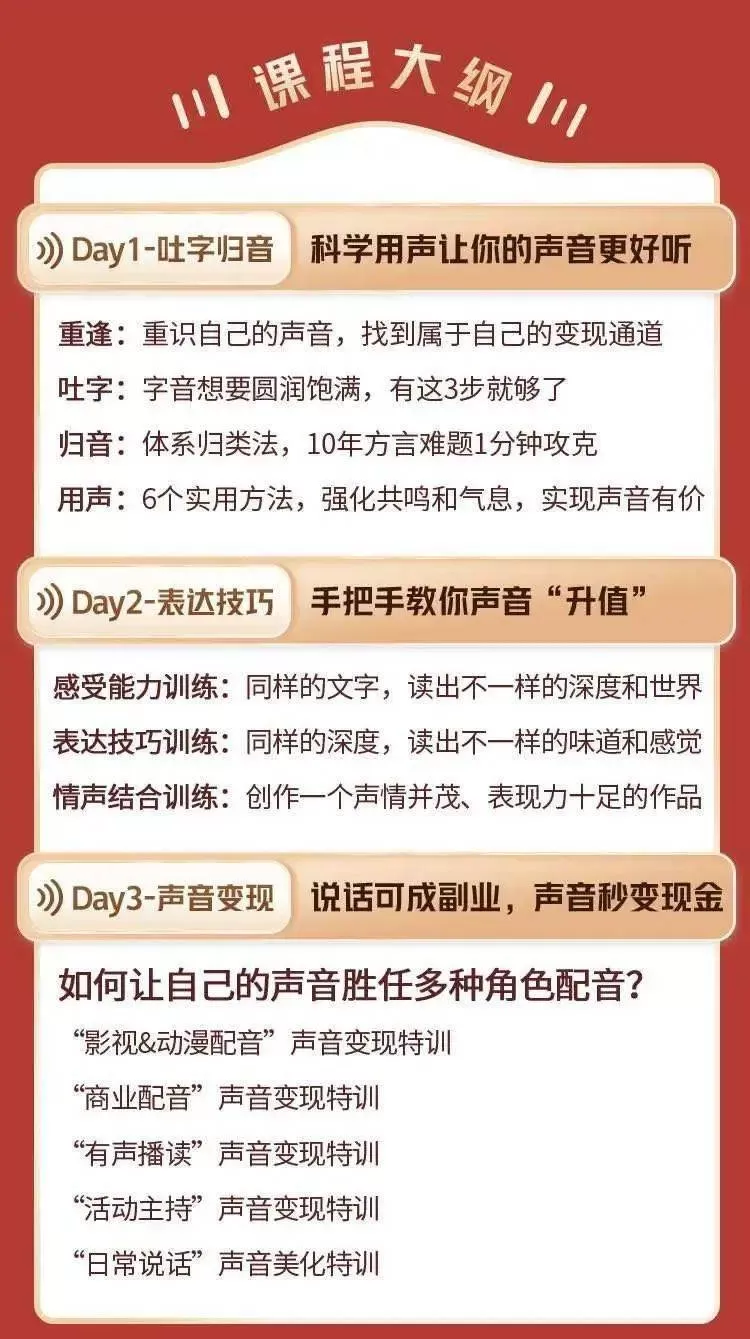 课程大纲

Day1-吐字归音 科学用声让你的声音更好听

重逢：重识自己的声音，找到属于自己的变现通道
吐字：字音想要圆润饱满，有这3步就够了
归音：体系归类法，10年方言难题1分钟攻克
用声：6个实用方法，强化共鸣和气息，实现声音有价

Day2-表达技巧 手把手教你声音“升值”

感受能力训练：同样的文字，读出不一样的深度和世界
表达技巧训练：同样的深度，读出不一样的味道和感觉
情声结合训练：创作一个声情并茂、表现力十足的作品

Day3-声音变现 说话可成副业，声音秒变现金

如何让自己的声音胜任多种角色配音？
“影视&动漫配音”声音变现特训
“商业配音”声音变现特训
“有声播读”声音变现特训
“活动主持”声音变现特训
“日常说话”声音美化特训